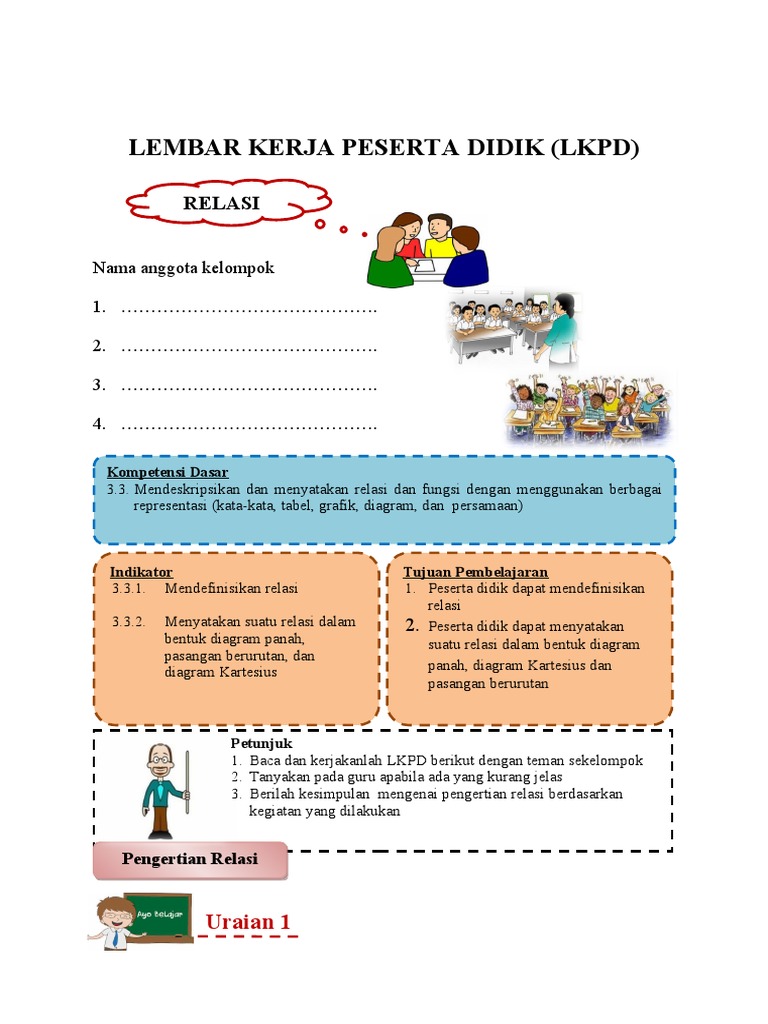 LEMBAR KERJA PESERTA DIDIK (LKPD)

RELASI

Nama anggota kelompok

1. …………………………………….

2. …………………………………….

3. …………………………………….

4. …………………………………….

Kompetensi Dasar
3.3. Mendeskripsikan dan menyatakan relasi dan fungsi dengan menggunakan berbagai representasi (kata-kata, tabel, grafik, diagram, dan persamaan)

Indikator
3.3.1. Mendefinisikan relasi

3.3.2. Menyatakan suatu relasi dalam bentuk diagram panah, pasangan berurutan, dan diagram Kartesius

Tujuan Pembelajaran
1. Peserta didik dapat mendefinisikan relasi
2. Peserta didik dapat menyatakan suatu relasi dalam bentuk diagram panah, diagram Kartesius dan pasangan berurutan

Petunjuk
1. Baca dan kerjakanlah LKPD berikut dengan teman sekelompok
2. Tanyakan pada guru apabila ada yang kurang jelas
3. Berilah kesimpulan mengenai pengertian relasi berdasarkan kegiatan yang dilakukan

Pengertian Relasi

Ayo Belajar

Uraian 1